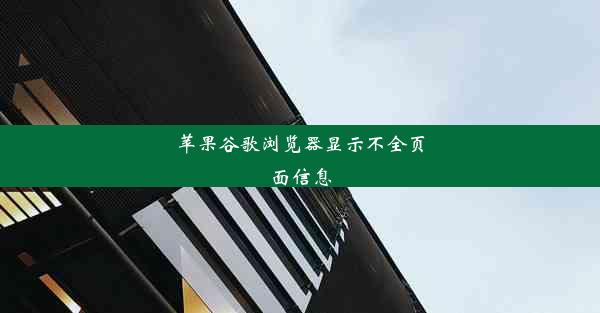 苹果谷歌浏览器显示不全页面信息